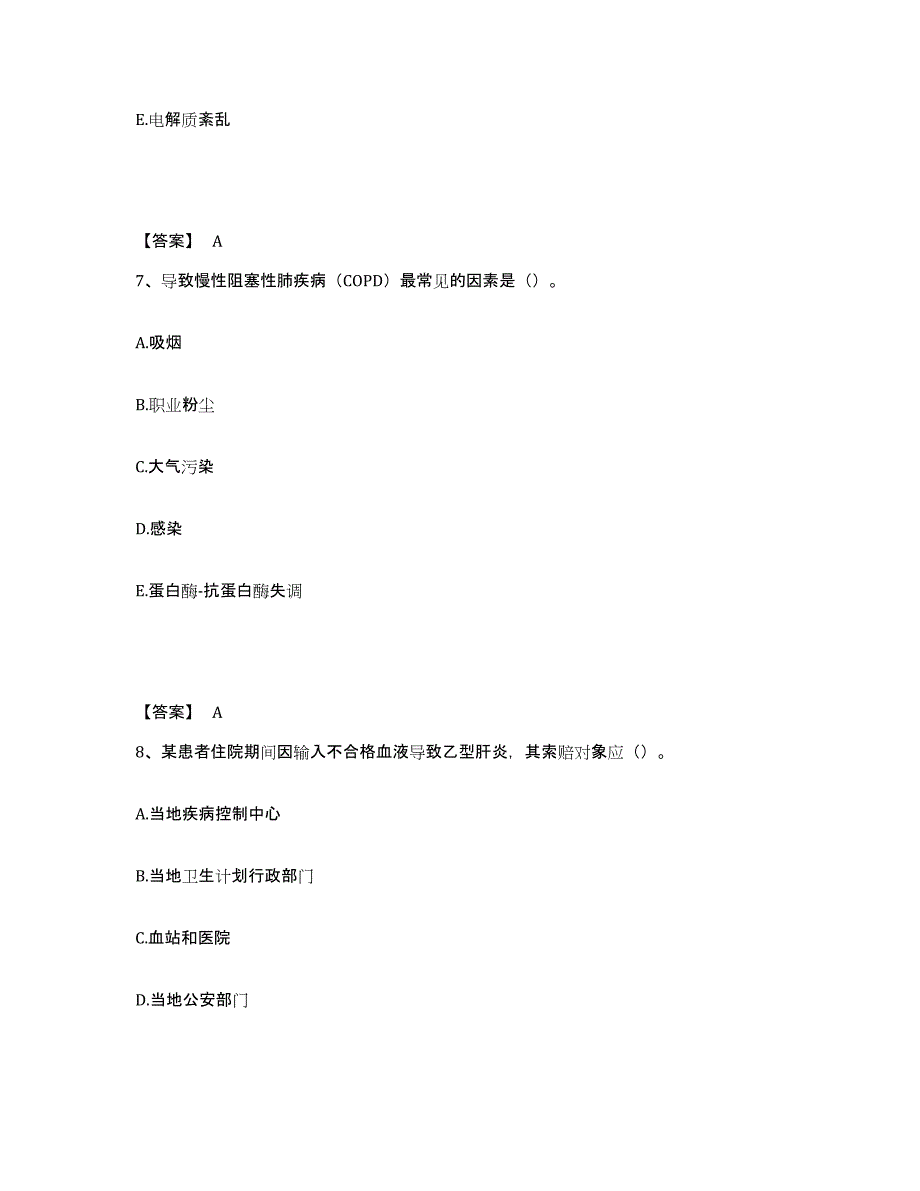 E.电解质紊乱

【答案】 A

7、导致慢性阻塞性肺疾病（COPD）最常见的因素是（）。

A.吸烟

B.职业粉尘

C.大气污染

D.感染

E.蛋白酶-抗蛋白酶失调

【答案】 A

8、某患者住院期间因输入不合格血液导致乙型肝炎，其索赔对象应（）。

A.当地疾病控制中心

B.当地卫生计划行政部门

C.血站和医院

D.当地公安部门